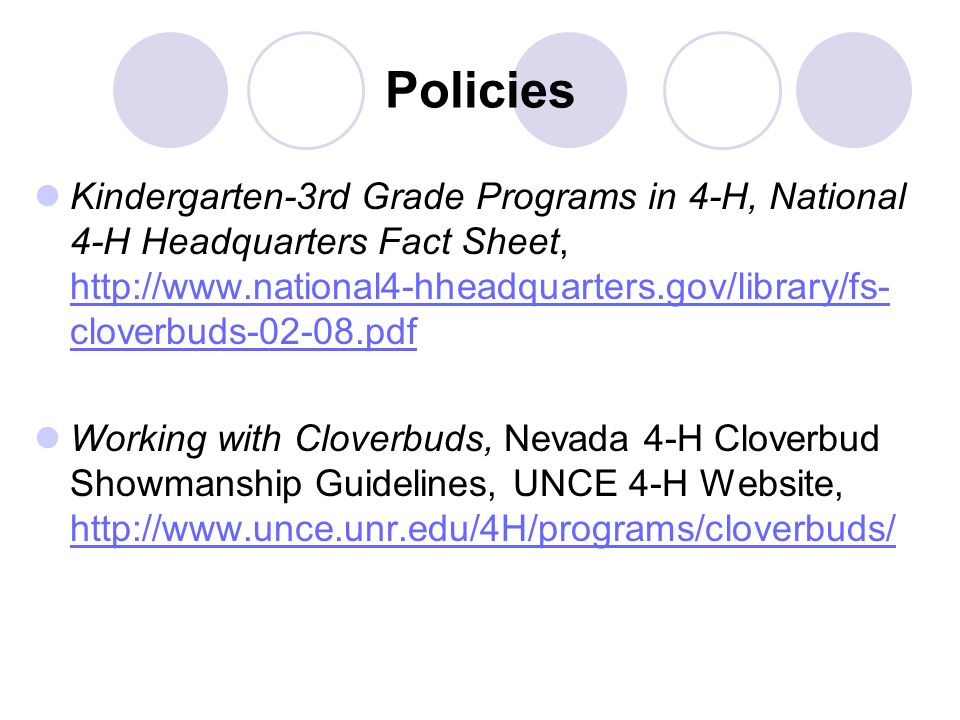 Policies

Kindergarten-3rd Grade Programs in 4-H, National 4-H Headquarters Fact Sheet, http://www.national4-hheadquarters.gov/library/fs-cloverbuds-02-08.pdf

Working with Cloverbuds, Nevada 4-H Cloverbud Showmanship Guidelines, UNCE 4-H Website, http://www.unce.unr.edu/4H/programs/cloverbuds/